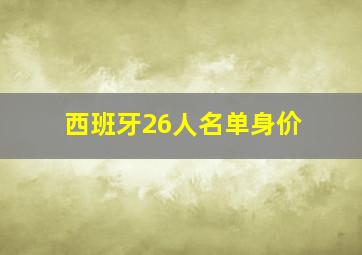 西班牙26人名单身价